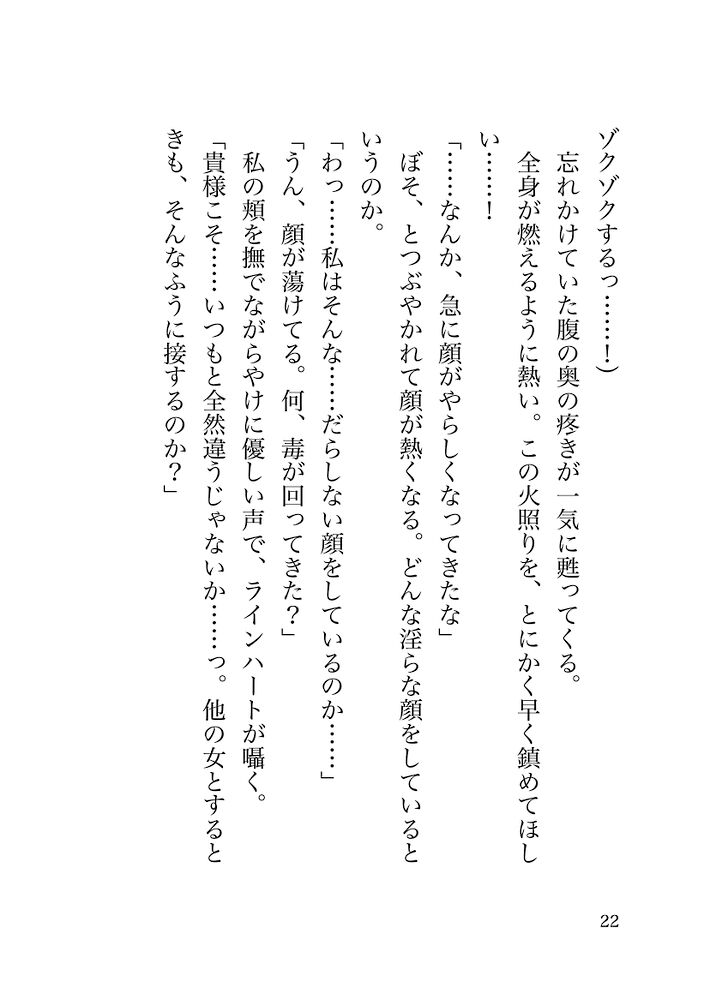 ゾクゾクするっ……！）
　忘れかけていた腹の奥の疼きが一気に甦ってくる。
　全身が燃えるように熱い。この火照りを、とにかく早く鎮めてほしい……！
「……なんか、急に顔がやらしくなってきたな」
ぼそ、とつぶやかれて顔が熱くなる。どんな淫らな顔をしているというのか。
「わっ……私はそんな……だらしない顔をしているのか……」
「うん、顔が蕩けてる。何、毒が回ってきた？」
　私の頬を撫でながらやけに優しい声で、ラインハートが囁く。
「貴様こそ……いつもと全然違うじゃないか……っ。他の女とするときも、そんなふうに接するのか？」

22